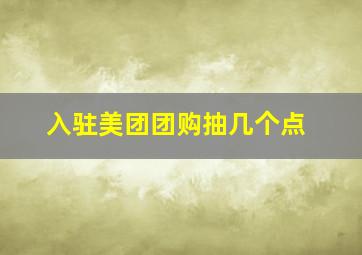 入驻美团团购抽几个点